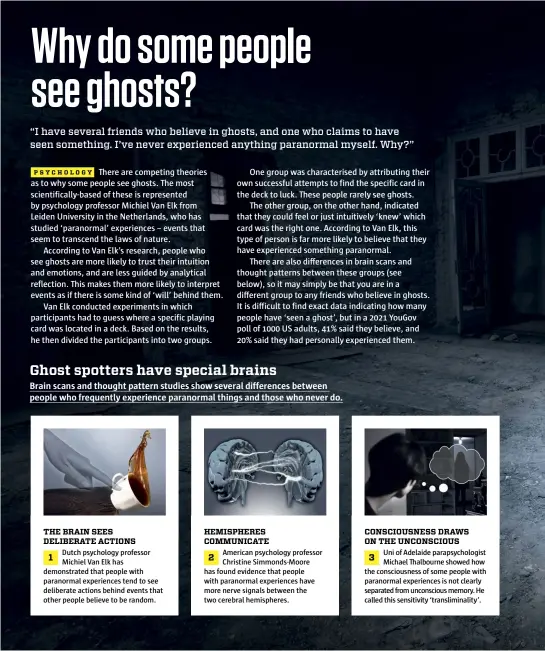 Why do some people see ghosts?

"I have several friends who believe in ghosts, and one who claims to have seen something. I've never experienced anything paranormal myself. Why?"

PSYCHOLOGY There are competing theories as to why some people see ghosts. The most scientifically-based of these is represented by psychology professor Michiel Van Elk from Leiden University in the Netherlands, who has studied 'paranormal' experiences – events that seem to transcend the laws of nature.

According to Van Elk's research, people who see ghosts are more likely to trust their intuition and emotions, and are less guided by analytical reflection. This makes them more likely to interpret events as if there is some kind of 'will' behind them.

Van Elk conducted experiments in which participants had to guess where a specific playing card was located in a deck. Based on the results, he then divided the participants into two groups.

One group was characterised by attributing their own successful attempts to find the specific card in the deck to luck. These people rarely see ghosts.

The other group, on the other hand, indicated that they could feel or just intuitively 'knew' which card was the right one. According to Van Elk, this type of person is far more likely to believe that they have experienced something paranormal.

There are also differences in brain scans and thought patterns between these groups (see below), so it may simply be that you are in a different group to any friends who believe in ghosts. It is difficult to find exact data indicating how many people have 'seen a ghost', but in a 2021 YouGov poll of 1000 US adults, 41% said they believe, and 20% said they had personally experienced them.

Ghost spotters have special brains

Brain scans and thought pattern studies show several differences between people who frequently experience paranormal things and those who never do.

THE BRAIN SEES DELIBERATE ACTIONS

1 Dutch psychology professor Michiel Van Elk has demonstrated that people with paranormal experiences tend to see deliberate actions behind events that other people believe to be random.

HEMISPHERES COMMUNICATE

2 American psychology professor Christine Simmonds-Moore has found evidence that people with paranormal experiences have more nerve signals between the two cerebral hemispheres.

CONSCIOUSNESS DRAWS ON THE UNCONSCIOUS

3 Uni of Adelaide parapsychologist Michael Thalbourne showed how the consciousness of some people with paranormal experiences is not clearly separated from unconscious memory. He called this sensitivity 'transliminality'.